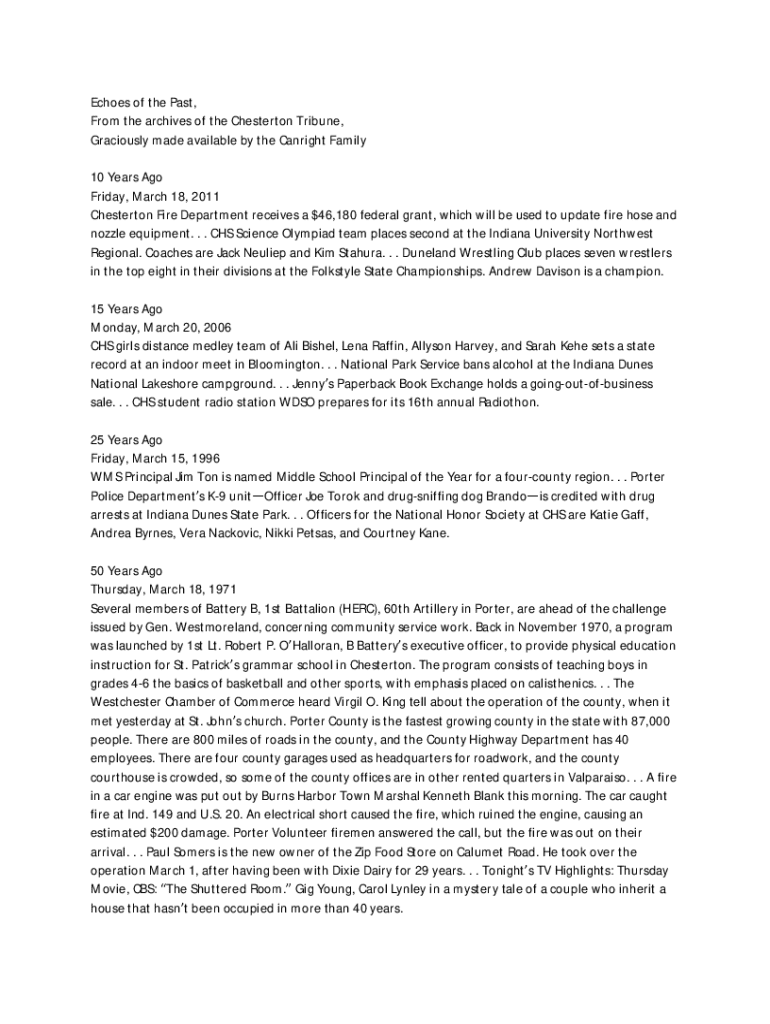 Echoes of the Past,
From the archives of the Chesterton Tribune,
Graciously made available by the Canright Family

10 Years Ago
Friday, March 18, 2011
Chesterton Fire Department receives a $46,180 federal grant, which will be used to update fire hose and nozzle equipment. . . CHS Science Olympiad team places second at the Indiana University Northwest Regional. Coaches are Jack Neuliep and Kim Stahura. . . Duneland Wrestling Club places seven wrestlers in the top eight in their divisions at the Folkstyle State Championships. Andrew Davison is a champion.

15 Years Ago
Monday, March 20, 2006
CHS girls distance medley team of Ali Bishel, Lena Raffin, Allyson Harvey, and Sarah Kehe sets a state record at an indoor meet in Bloomington. . . National Park Service bans alcohol at the Indiana Dunes National Lakeshore campground. . . Jenny's Paperback Book Exchange holds a going-out-of-business sale. . . CHS student radio station WDSO prepares for its 16th annual Radiothon.

25 Years Ago
Friday, March 15, 1996
WMS Principal Jim Ton is named Middle School Principal of the Year for a four-county region. . . Porter Police Department's K-9 unit—Officer Joe Torok and drug-sniffing dog Brando—is credited with drug arrests at Indiana Dunes State Park. . . Officers for the National Honor Society at CHS are Katie Gaff, Andrea Byrnes, Vera Nackovic, Nikki Petsas, and Courtney Kane.

50 Years Ago
Thursday, March 18, 1971
Several members of Battery B, 1st Battalion (HERC), 60th Artillery in Porter, are ahead of the challenge issued by Gen. Westmoreland, concerning community service work. Back in November 1970, a program was launched by 1st Lt. Robert P. O'Halloran, B Battery's executive officer, to provide physical education instruction for St. Patrick's grammar school in Chesterton. The program consists of teaching boys in grades 4-6 the basics of basketball and other sports, with emphasis placed on calisthenics. . . The Westchester Chamber of Commerce heard Virgil O. King tell about the operation of the county, when it met yesterday at St. John's church. Porter County is the fastest growing county in the state with 87,000 people. There are 800 miles of roads in the county, and the County Highway Department has 40 employees. There are four county garages used as headquarters for roadwork, and the county courthouse is crowded, so some of the county offices are in other rented quarters in Valparaiso. . . A fire in a car engine was put out by Burns Harbor Town Marshal Kenneth Blank this morning. The car caught fire at Ind. 149 and U.S. 20. An electrical short caused the fire, which ruined the engine, causing an estimated $200 damage. Porter Volunteer firemen answered the call, but the fire was out on their arrival. . . Paul Somers is the new owner of the Zip Food Store on Calumet Road. He took over the operation March 1, after having been with Dixie Dairy for 29 years. . . Tonight's TV Highlights: Thursday Movie, CBS: "The Shuttered Room." Gig Young, Carol Lynley in a mystery tale of a couple who inherit a house that hasn't been occupied in more than 40 years.